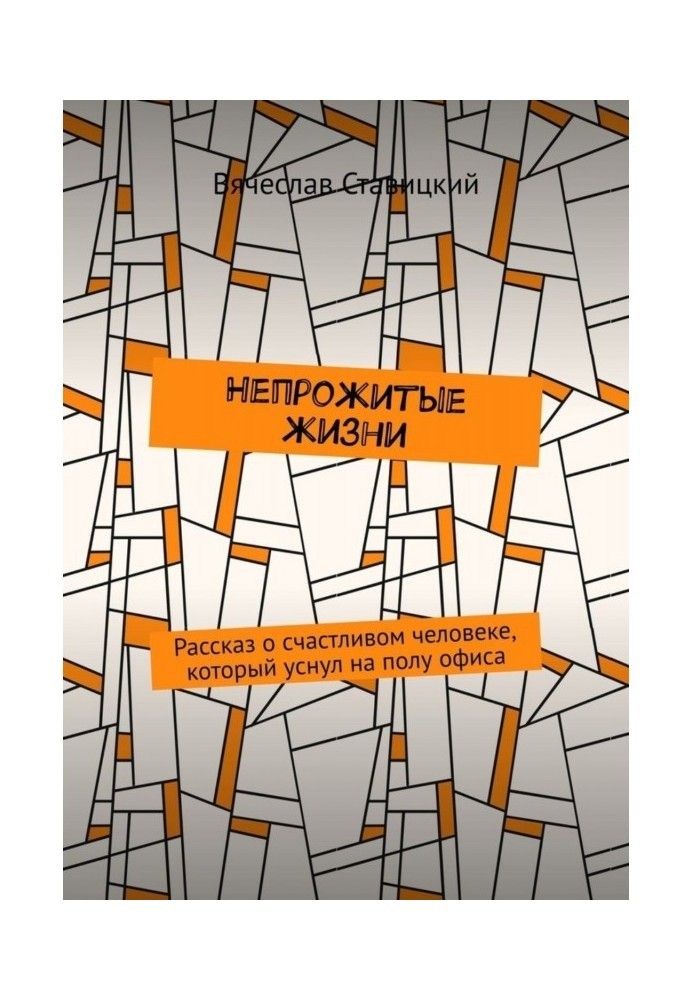 Вячеслав Ставицкий

НЕПРОЖИТЫЕ ЖИЗНИ

Рассказ о счастливом человеке, который уснул на полу офиса